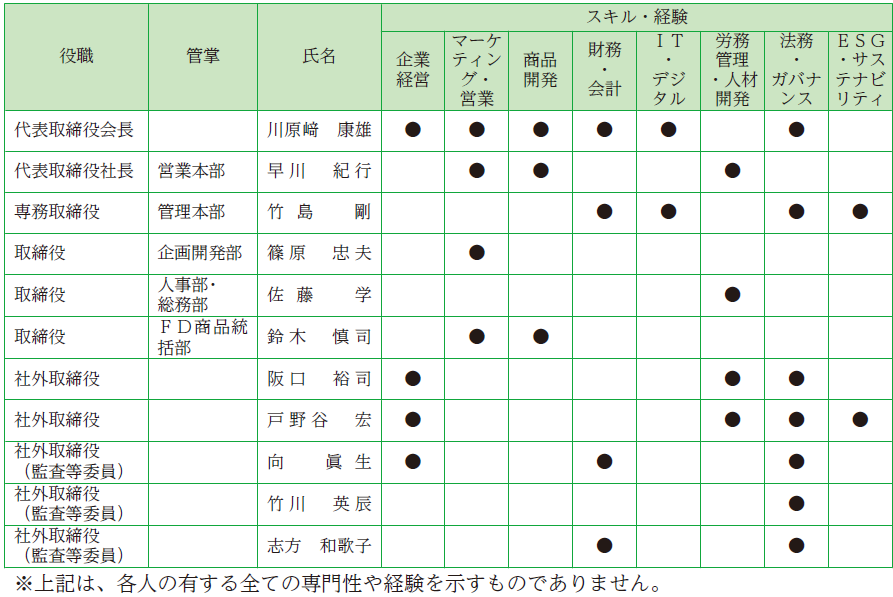 | 役職 | 管掌 | 氏名 | スキル・経験 | | | | | | | |
|---|---|---|---|---|---|---|---|---|---|---|
| | | | 企業経営 | マーケティング・営業 | 商品開発 | 財務・会計 | ＩＴ・デジタル | 労務管理・人材開発 | 法務・ガバナンス | ＥＳＧ・サステナビリティ |
| 代表取締役会長 | | 川原﨑　康雄 | ● | ● | ● | ● | ● | | ● | |
| 代表取締役社長 | 営業本部 | 早川　紀行 | | ● | ● | | | ● | | |
| 専務取締役 | 管理本部 | 竹島　剛 | | | | ● | ● | | ● | ● |
| 取締役 | 企画開発部 | 篠原　忠夫 | | ● | | | | | | |
| 取締役 | 人事部・総務部 | 佐藤　学 | | | | | | ● | | |
| 取締役 | ＦＤ商品統括部 | 鈴木　慎司 | | ● | ● | | | | | |
| 社外取締役 | | 阪口　裕司 | ● | | | | | ● | ● | |
| 社外取締役 | | 戸野谷　宏 | ● | | | | | ● | ● | ● |
| 社外取締役（監査等委員） | | 向　眞生 | ● | | | ● | | | ● | |
| 社外取締役（監査等委員） | | 竹川　英辰 | | | | | | | ● | |
| 社外取締役（監査等委員） | | 志方　和歌子 | | | | ● | | | ● | |

※上記は、各人の有する全ての専門性や経験を示すものでありません。